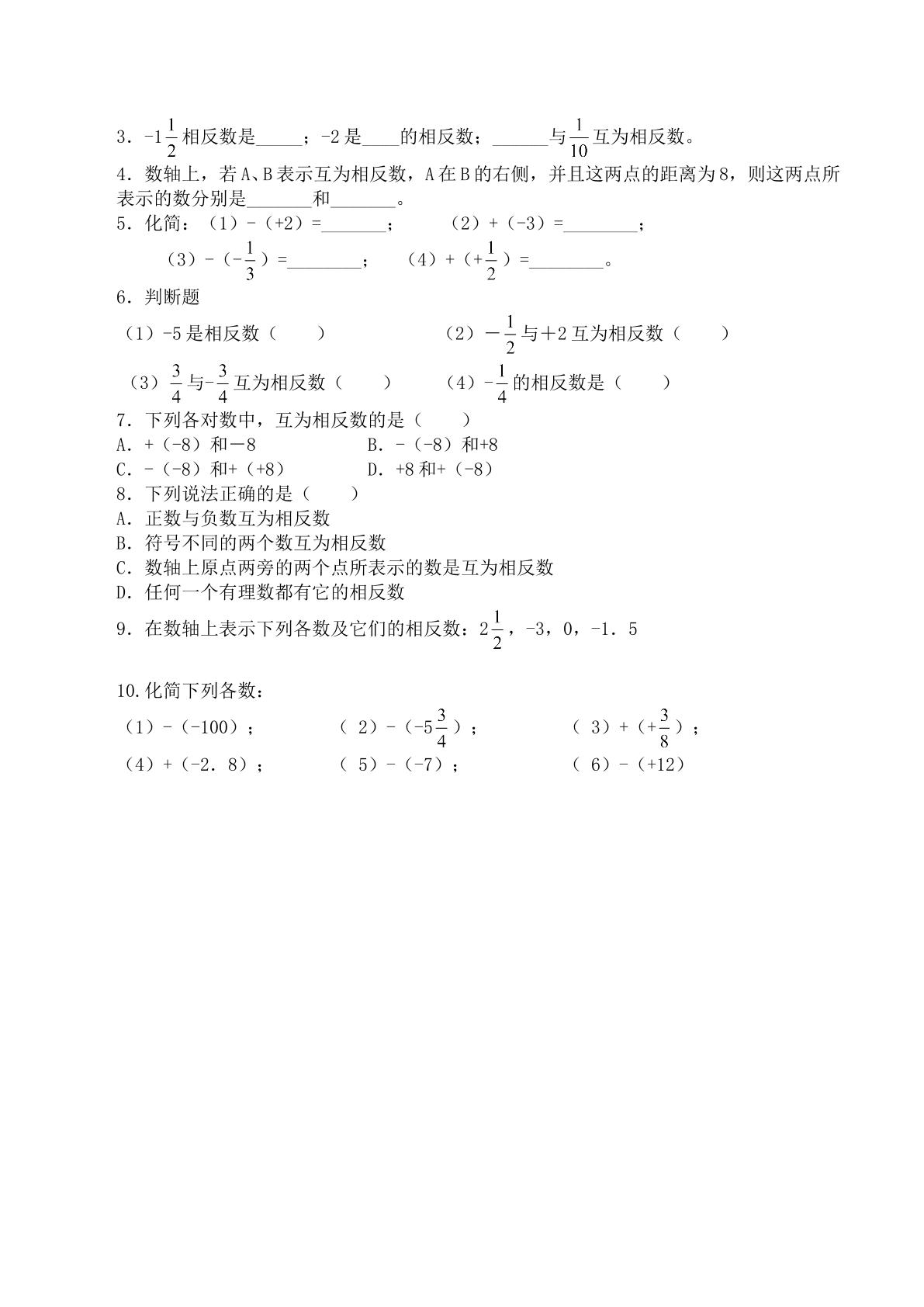 3．$-1\frac{1}{2}$相反数是_____；-2是____的相反数；______与$\frac{1}{10}$互为相反数。

4．数轴上，若A、B表示互为相反数，A在B的右侧，并且这两点的距离为8，则这两点所表示的数分别是_______和_______。

5．化简：（1）-（+2）=_______；　　（2）+（-3）=________；

（3）-（$-\frac{1}{3}$）=________；　　（4）+（$+\frac{1}{2}$）=________。

6．判断题

（1）-5是相反数（　　）　　（2）$-\frac{1}{2}$与＋2互为相反数（　　）

（3）$\frac{3}{4}$与$-\frac{3}{4}$互为相反数（　　）　　（4）$-\frac{1}{4}$的相反数是（　　）

7．下列各对数中，互为相反数的是（　　）

A．+（-8）和－8　　B．-（-8）和+8

C．-（-8）和+（+8）　　D．+8和+（-8）

8．下列说法正确的是（　　）

A．正数与负数互为相反数

B．符号不同的两个数互为相反数

C．数轴上原点两旁的两个点所表示的数是互为相反数

D．任何一个有理数都有它的相反数

9．在数轴上表示下列各数及它们的相反数：$2\frac{1}{2}$，-3，0，-1．5

10.化简下列各数：

（1）-（-100）；　　（ 2）-（$-5\frac{3}{4}$）；　　（ 3）+（$+\frac{3}{8}$）；

（4）+（-2．8）；　　（ 5）-（-7）；　　（ 6）-（+12）